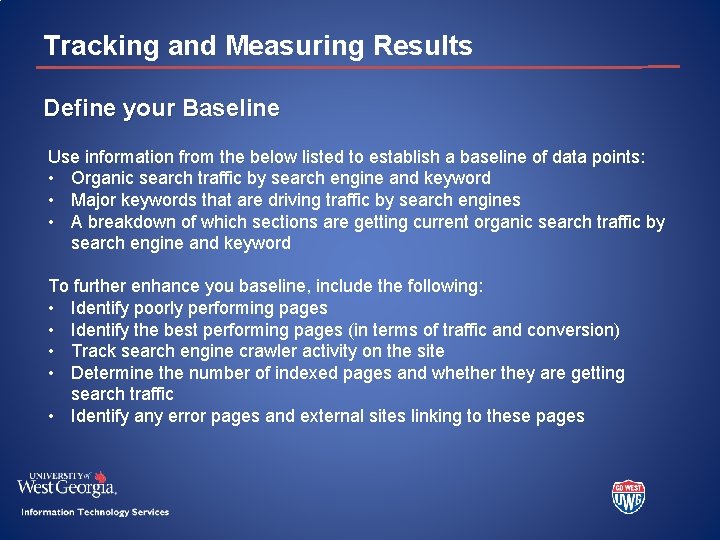 Tracking and Measuring Results

Define your Baseline

Use information from the below listed to establish a baseline of data points:
• Organic search traffic by search engine and keyword
• Major keywords that are driving traffic by search engines
• A breakdown of which sections are getting current organic search traffic by search engine and keyword

To further enhance you baseline, include the following:
• Identify poorly performing pages
• Identify the best performing pages (in terms of traffic and conversion)
• Track search engine crawler activity on the site
• Determine the number of indexed pages and whether they are getting search traffic
• Identify any error pages and external sites linking to these pages

UNIVERSITY of West Georgia.
Information Technology Services

GO WEST
UWG